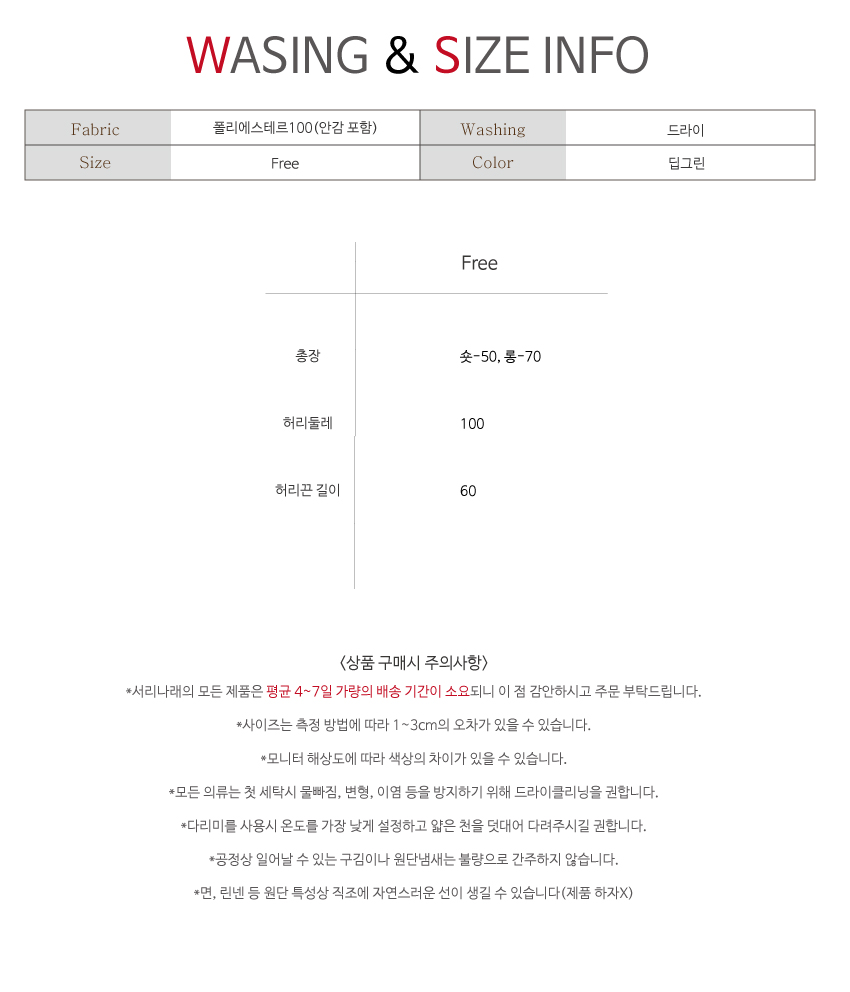 WASING & SIZE INFO

| Fabric | 폴리에스테르100(안감 포함) | Washing | 드라이 |
|---|---|---|---|
| Size | Free | Color | 딥그린 |

| | Free |
|---|---|
| 총장 | 숏-50, 롱-70 |
| 허리둘레 | 100 |
| 허리끈 길이 | 60 |

<상품 구매시 주의사항>

*서리나래의 모든 제품은 평균 4~7일 가량의 배송 기간이 소요되니 이 점 감안하시고 주문 부탁드립니다.

*사이즈는 측정 방법에 따라 1~3cm의 오차가 있을 수 있습니다.

*모니터 해상도에 따라 색상의 차이가 있을 수 있습니다.

*모든 의류는 첫 세탁시 물빠짐, 변형, 이염 등을 방지하기 위해 드라이클리닝을 권합니다.

*다리미를 사용시 온도를 가장 낮게 설정하고 얇은 천을 덧대어 다려주시길 권합니다.

*공정상 일어날 수 있는 구김이나 원단냄새는 불량으로 간주하지 않습니다.

*면, 린넨 등 원단 특성상 직조에 자연스러운 선이 생길 수 있습니다(제품 하자X)